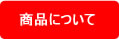 商品について